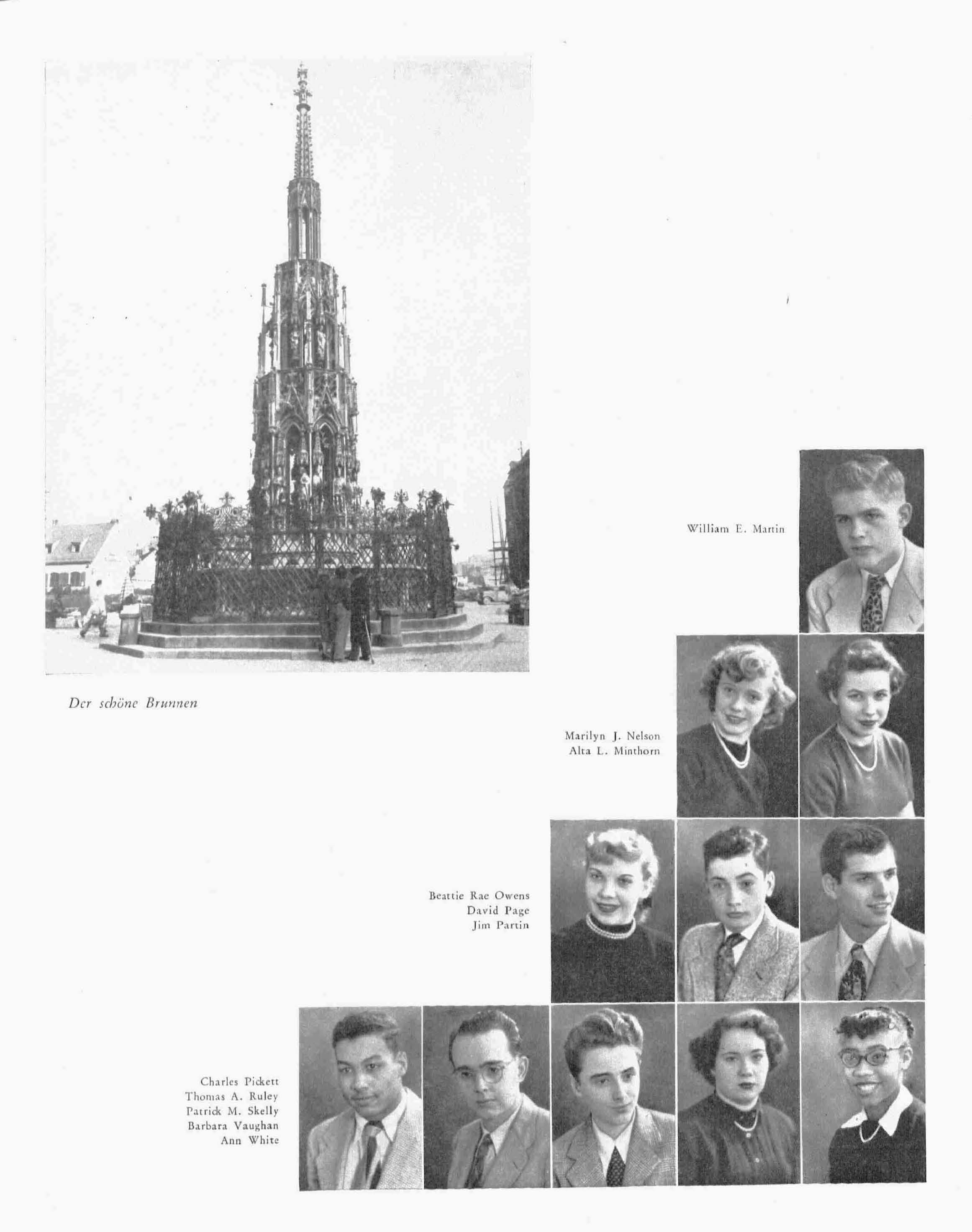 Der schöne Brunnen

William E. Martin

Marilyn J. Nelson
Alta L. Minthorn

Beattie Rae Owens
David Page
Jim Partin

Charles Pickett
Thomas A. Ruley
Patrick M. Skelly
Barbara Vaughan
Ann White